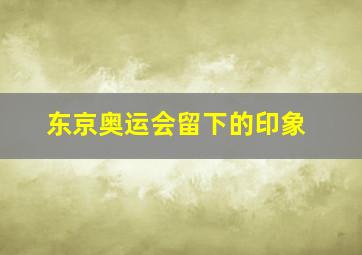 东京奥运会留下的印象